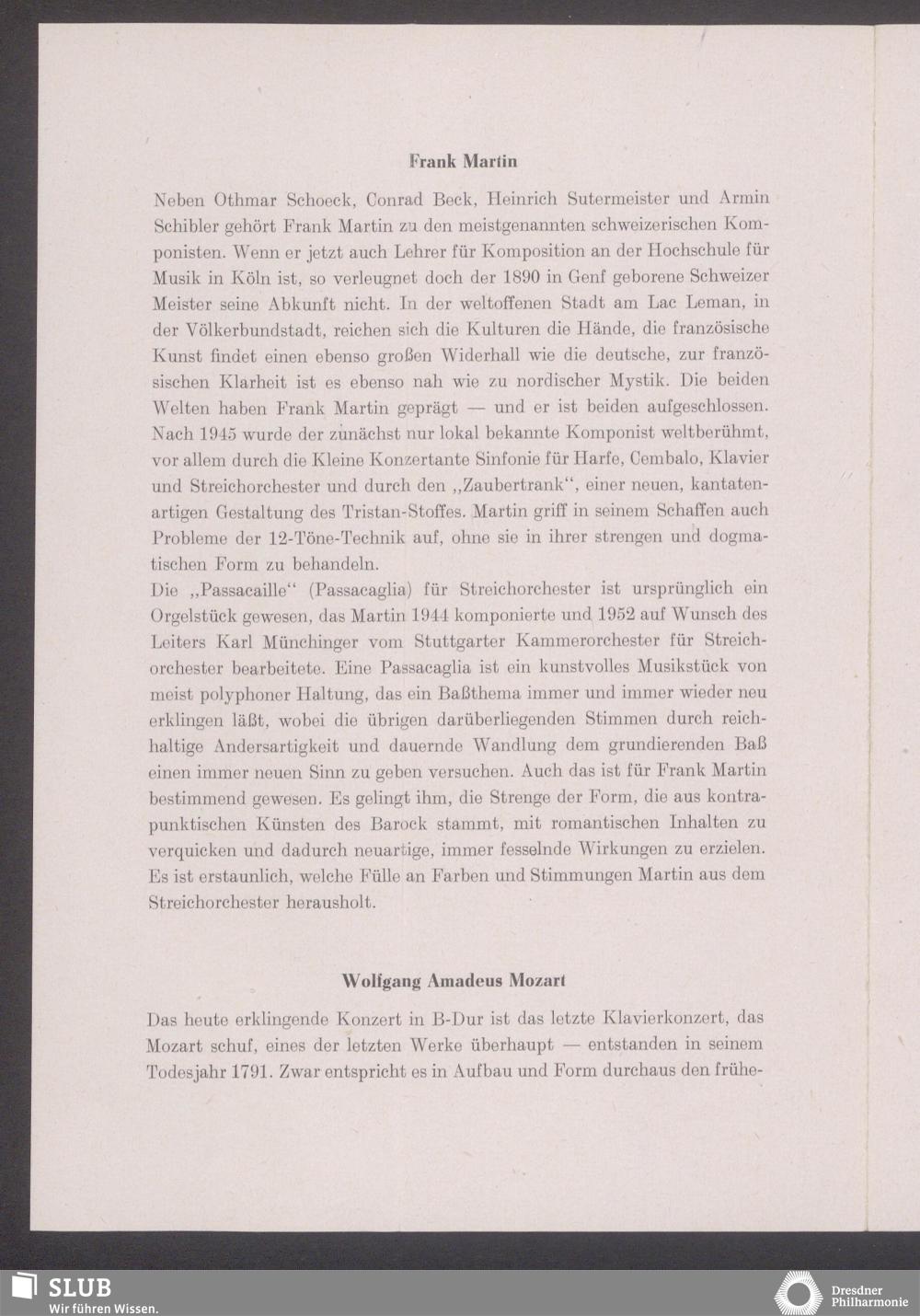 Frank Martin

Neben Othmar Schoeck, Conrad Beck, Heinrich Sutermeister und Armin Schibler gehört Frank Martin zu den meistgenannten schweizerischen Komponisten. Wenn er jetzt auch Lehrer für Komposition an der Hochschule für Musik in Köln ist, so verleugnet doch der 1890 in Genf geborene Schweizer Meister seine Abkunft nicht. In der weltoffenen Stadt am Lac Leman, in der Völkerbundstadt, reichen sich die Kulturen die Hände, die französische Kunst findet einen ebenso großen Widerhall wie die deutsche, zur französischen Klarheit ist es ebenso nah wie zu nordischer Mystik. Die beiden Welten haben Frank Martin geprägt — und er ist beiden aufgeschlossen. Nach 1945 wurde der zunächst nur lokal bekannte Komponist weltberühmt, vor allem durch die Kleine Konzertante Sinfonie für Harfe, Cembalo, Klavier und Streichorchester und durch den „Zaubertrank“, einer neuen, kantatenartigen Gestaltung des Tristan-Stoffes. Martin griff in seinem Schaffen auch Probleme der 12-Töne-Technik auf, ohne sie in ihrer strengen und dogmatischen Form zu behandeln.
Die „Passacaille“ (Passacaglia) für Streichorchester ist ursprünglich ein Orgelstück gewesen, das Martin 1944 komponierte und 1952 auf Wunsch des Leiters Karl Münchinger vom Stuttgarter Kammerorchester für Streichorchester bearbeitete. Eine Passacaglia ist ein kunstvolles Musikstück von meist polyphoner Haltung, das ein Baßthema immer und immer wieder neu erklingen läßt, wobei die übrigen darüberliegenden Stimmen durch reichhaltige Andersartigkeit und dauernde Wandlung dem grundierenden Baß einen immer neuen Sinn zu geben versuchen. Auch das ist für Frank Martin bestimmend gewesen. Es gelingt ihm, die Strenge der Form, die aus kontrapunktischen Künsten des Barock stammt, mit romantischen Inhalten zu verquicken und dadurch neuartige, immer fesselnde Wirkungen zu erzielen. Es ist erstaunlich, welche Fülle an Farben und Stimmungen Martin aus dem Streichorchester herausholt.

Wolfgang Amadeus Mozart

Das heute erklingende Konzert in B-Dur ist das letzte Klavierkonzert, das Mozart schuf, eines der letzten Werke überhaupt — entstanden in seinem Todesjahr 1791. Zwar entspricht es in Aufbau und Form durchaus den frühe-

SLUB
Wir führen Wissen.

Dresdner Philharmonie